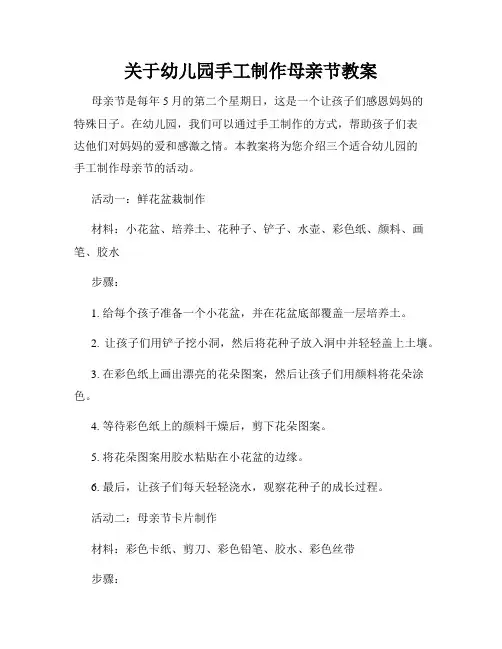 关于幼儿园手工制作母亲节教案

母亲节是每年 5 月的第二个星期日，这是一个让孩子们感恩妈妈的特殊日子。在幼儿园，我们可以通过手工制作的方式，帮助孩子们表达他们对妈妈的爱和感激之情。本教案将为您介绍三个适合幼儿园的手工制作母亲节的活动。

活动一：鲜花盆栽制作

材料：小花盆、培养土、花种子、铲子、水壶、彩色纸、颜料、画笔、胶水

步骤：

1. 给每个孩子准备一个小花盆，并在花盆底部覆盖一层培养土。

2. 让孩子们用铲子挖小洞，然后将花种子放入洞中并轻轻盖上土壤。

3. 在彩色纸上画出漂亮的花朵图案，然后让孩子们用颜料将花朵涂色。

4. 等待彩色纸上的颜料干燥后，剪下花朵图案。

5. 将花朵图案用胶水粘贴在小花盆的边缘。

6. 最后，让孩子们每天轻轻浇水，观察花种子的成长过程。

活动二：母亲节卡片制作

材料：彩色卡纸、剪刀、彩色铅笔、胶水、彩色丝带

步骤：